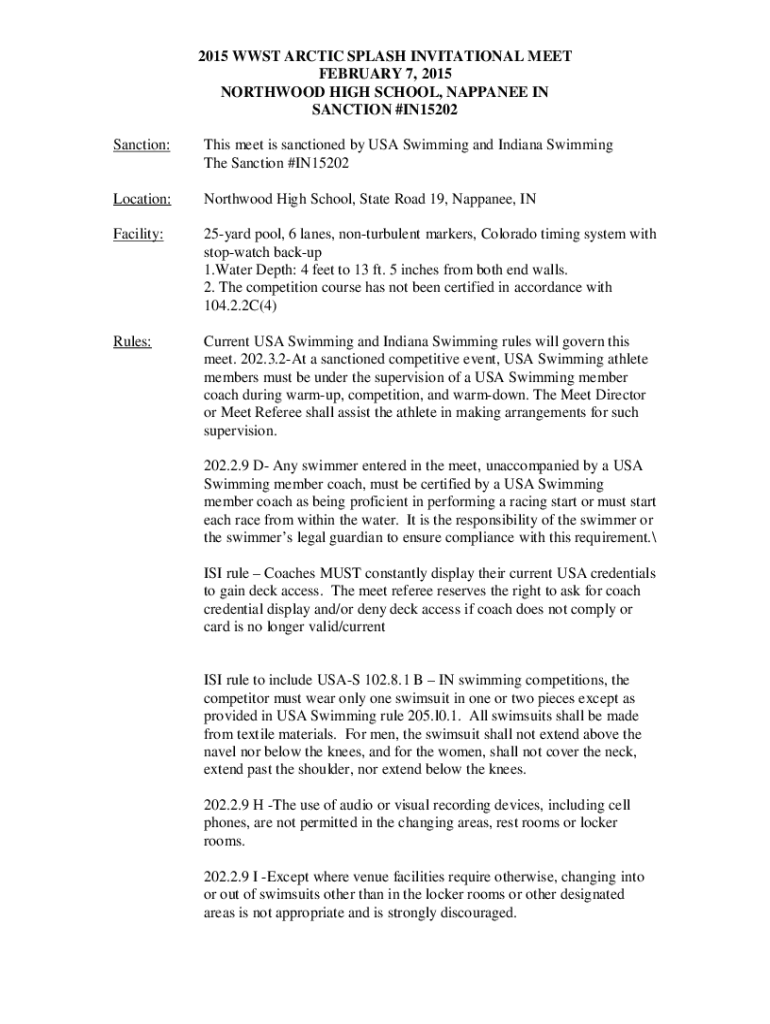 2015 WWST ARCTIC SPLASH INVITATIONAL MEET
FEBRUARY 7, 2015
NORTHWOOD HIGH SCHOOL, NAPPANEE IN
SANCTION #IN15202

Sanction: This meet is sanctioned by USA Swimming and Indiana Swimming The Sanction #IN15202

Location: Northwood High School, State Road 19, Nappanee, IN

Facility: 25-yard pool, 6 lanes, non-turbulent markers, Colorado timing system with stop-watch back-up
1.Water Depth: 4 feet to 13 ft. 5 inches from both end walls.
2. The competition course has not been certified in accordance with 104.2.2C(4)

Rules: Current USA Swimming and Indiana Swimming rules will govern this meet. 202.3.2-At a sanctioned competitive event, USA Swimming athlete members must be under the supervision of a USA Swimming member coach during warm-up, competition, and warm-down. The Meet Director or Meet Referee shall assist the athlete in making arrangements for such supervision.

202.2.9 D- Any swimmer entered in the meet, unaccompanied by a USA Swimming member coach, must be certified by a USA Swimming member coach as being proficient in performing a racing start or must start each race from within the water. It is the responsibility of the swimmer or the swimmer's legal guardian to ensure compliance with this requirement.\

ISI rule – Coaches MUST constantly display their current USA credentials to gain deck access. The meet referee reserves the right to ask for coach credential display and/or deny deck access if coach does not comply or card is no longer valid/current

ISI rule to include USA-S 102.8.1 B – IN swimming competitions, the competitor must wear only one swimsuit in one or two pieces except as provided in USA Swimming rule 205.l0.1. All swimsuits shall be made from textile materials. For men, the swimsuit shall not extend above the navel nor below the knees, and for the women, shall not cover the neck, extend past the shoulder, nor extend below the knees.

202.2.9 H -The use of audio or visual recording devices, including cell phones, are not permitted in the changing areas, rest rooms or locker rooms.

202.2.9 I -Except where venue facilities require otherwise, changing into or out of swimsuits other than in the locker rooms or other designated areas is not appropriate and is strongly discouraged.